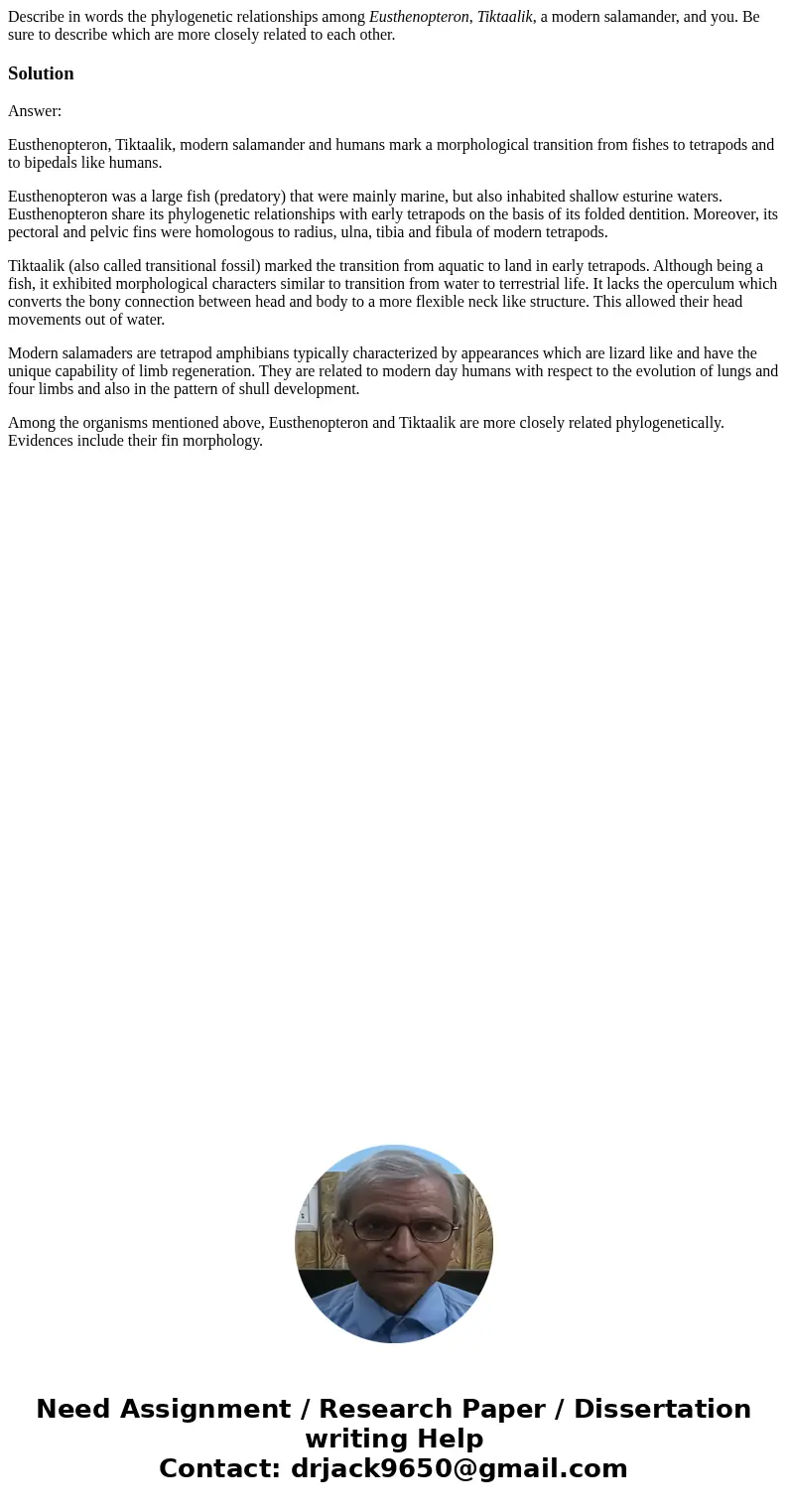 Describe in words the phylogenetic relationships among Eusthenopteron, Tiktaalik, a modern salamander, and you. Be sure to describe which are more closely related to each other.

Solution

Answer:

Eusthenopteron, Tiktaalik, modern salamander and humans mark a morphological transition from fishes to tetrapods and to bipedals like humans.

Eusthenopteron was a large fish (predatory) that were mainly marine, but also inhabited shallow esturine waters. Eusthenopteron share its phylogenetic relationships with early tetrapods on the basis of its folded dentition. Moreover, its pectoral and pelvic fins were homologous to radius, ulna, tibia and fibula of modern tetrapods.

Tiktaalik (also called transitional fossil) marked the transition from aquatic to land in early tetrapods. Although being a fish, it exhibited morphological characters similar to transition from water to terrestrial life. It lacks the operculum which converts the bony connection between head and body to a more flexible neck like structure. This allowed their head movements out of water.

Modern salamaders are tetrapod amphibians typically characterized by appearances which are lizard like and have the unique capability of limb regeneration. They are related to modern day humans with respect to the evolution of lungs and four limbs and also in the pattern of shull development.

Among the organisms mentioned above, Eusthenopteron and Tiktaalik are more closely related phylogenetically. Evidences include their fin morphology.

Need Assignment / Research Paper / Dissertation writing Help
Contact: drjack9650@gmail.com